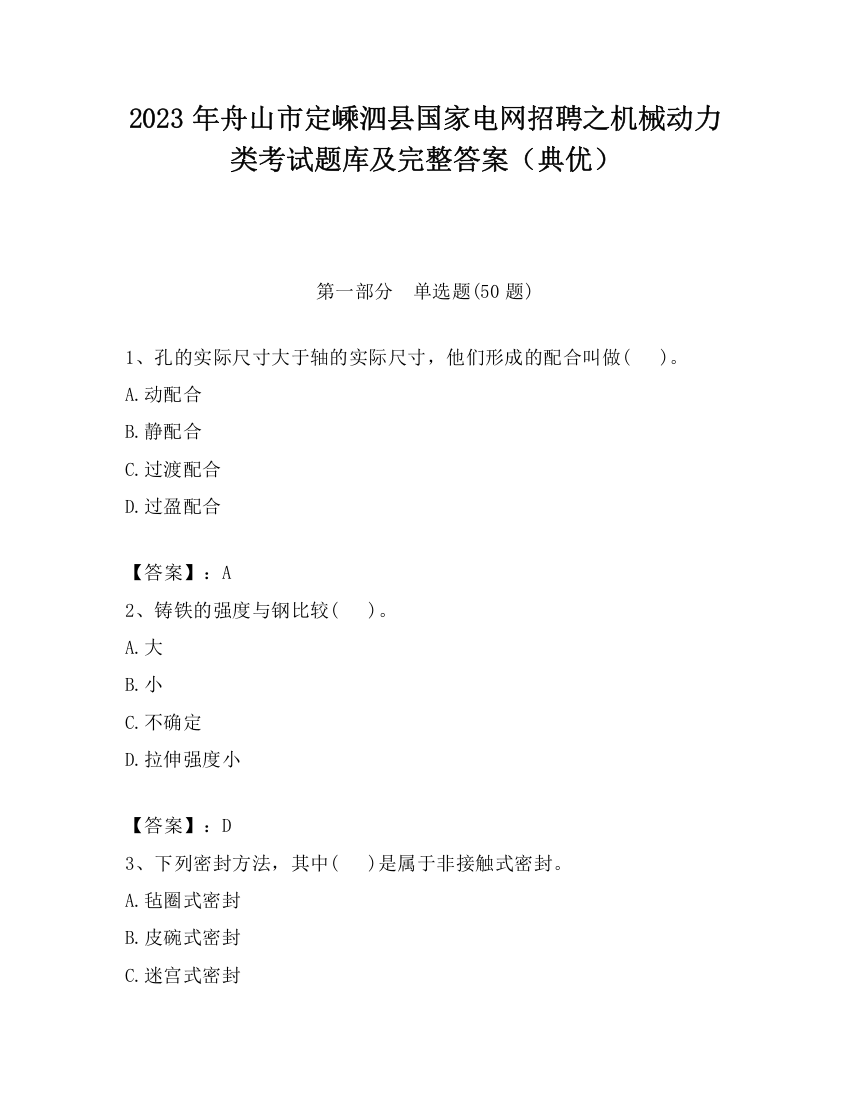 2023 年舟山市定嵊泗县国家电网招聘之机械动力类考试题库及完整答案（典优）

第一部分　单选题(50 题)

1、孔的实际尺寸大于轴的实际尺寸，他们形成的配合叫做(　　)。

A.动配合

B.静配合

C.过渡配合

D.过盈配合

【答案】：A

2、铸铁的强度与钢比较(　　)。

A.大

B.小

C.不确定

D.拉伸强度小

【答案】：D

3、下列密封方法，其中(　　)是属于非接触式密封。

A.毡圈式密封

B.皮碗式密封

C.迷宫式密封